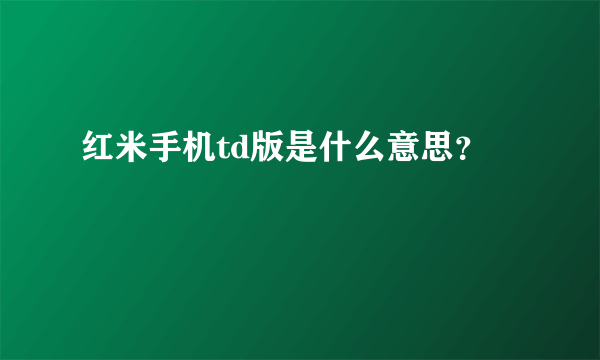 红米手机td版是什么意思？